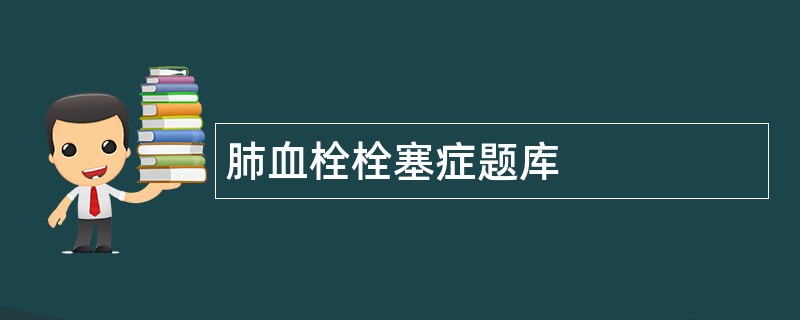 肺血栓栓塞症题库